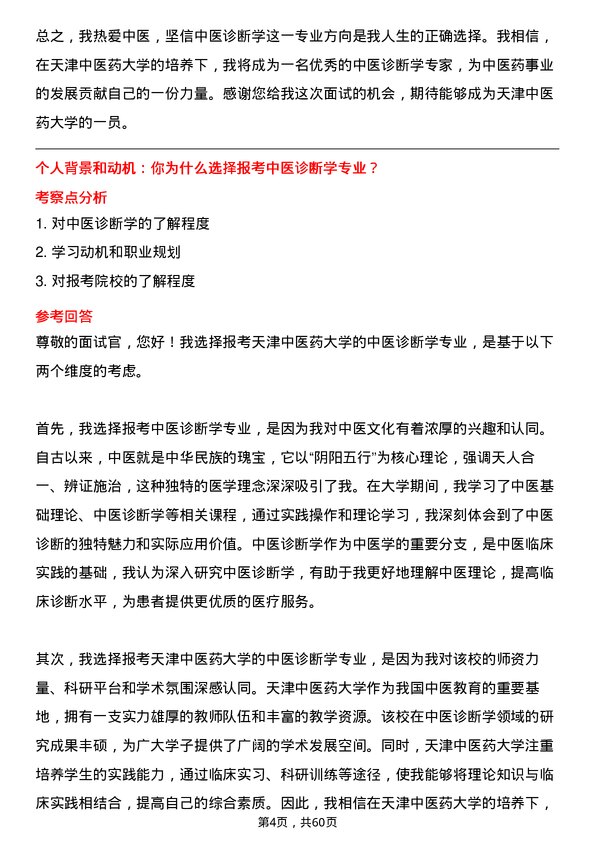 总之，我热爱中医，坚信中医诊断学这一专业方向是我人生的正确选择。我相信，在天津中医药大学的培养下，我将成为一名优秀的中医诊断学专家，为中医药事业的发展贡献自己的一份力量。感谢您给我这次面试的机会，期待能够成为天津中医药大学的一员。

个人背景和动机：你为什么选择报考中医诊断学专业？

考察点分析

1. 对中医诊断学的了解程度
2. 学习动机和职业规划
3. 对报考院校的了解程度

参考回答

尊敬的面试官，您好！我选择报考天津中医药大学的中医诊断学专业，是基于以下两个维度的考虑。

首先，我选择报考中医诊断学专业，是因为我对中医文化有着浓厚的兴趣和认同。自古以来，中医就是中华民族的瑰宝，它以“阴阳五行”为核心理论，强调天人合一、辨证施治，这种独特的医学理念深深吸引了我。在大学期间，我学习了中医基础理论、中医诊断学等相关课程，通过实践操作和理论学习，我深刻体会到了中医诊断的独特魅力和实际应用价值。中医诊断学作为中医学的重要分支，是中医临床实践的基础，我认为深入研究中医诊断学，有助于我更好地理解中医理论，提高临床诊断水平，为患者提供更优质的医疗服务。

其次，我选择报考天津中医药大学的中医诊断学专业，是因为我对该校的师资力量、科研平台和学术氛围深感认同。天津中医药大学作为我国中医教育的重要基地，拥有一支实力雄厚的教师队伍和丰富的教学资源。该校在中医诊断学领域的研究成果丰硕，为广大学子提供了广阔的学术发展空间。同时，天津中医药大学注重培养学生的实践能力，通过临床实习、科研训练等途径，使我能够将理论知识与临床实践相结合，提高自己的综合素质。因此，我相信在天津中医药大学的培养下，

第4页，共60页